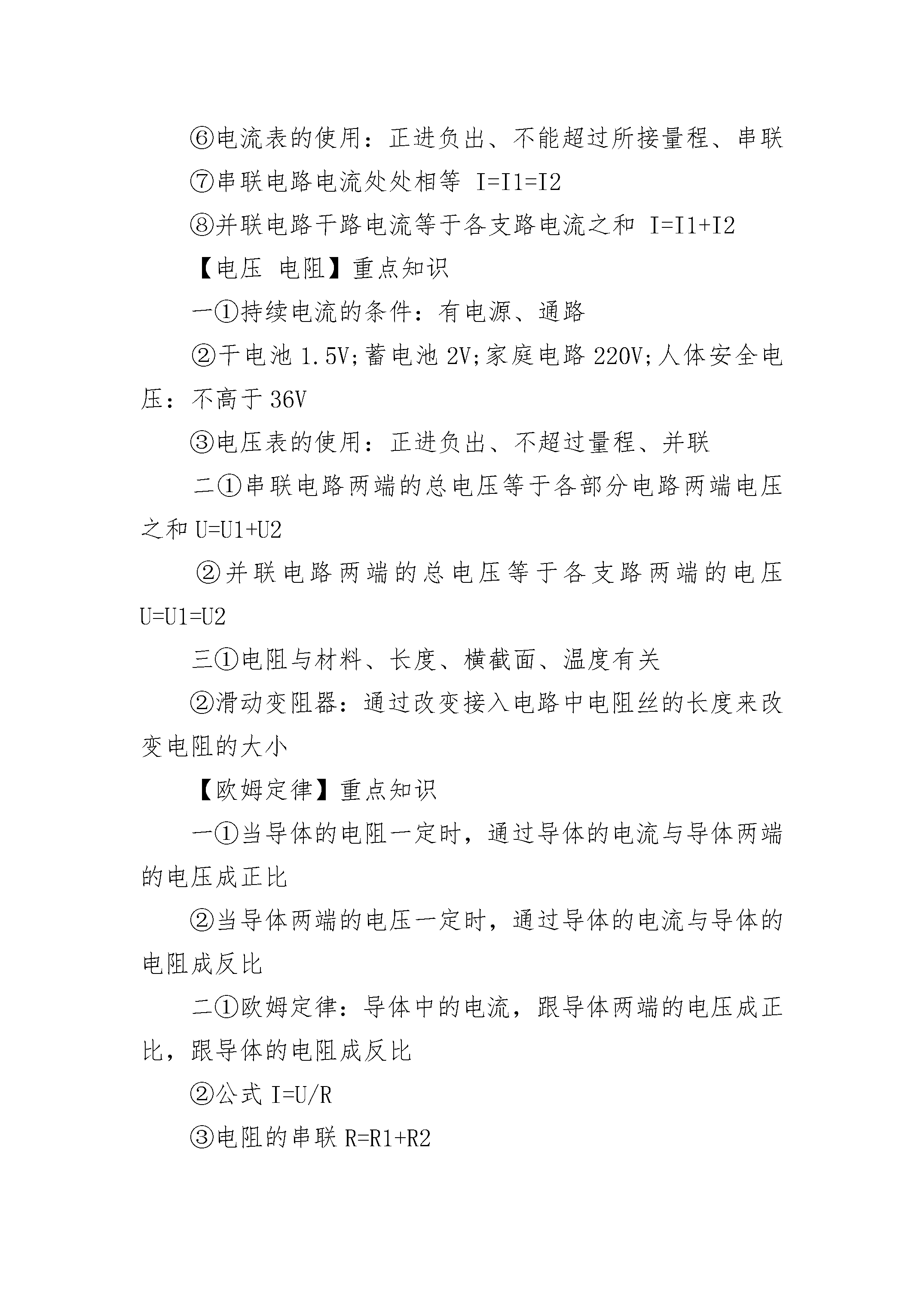 ⑥电流表的使用：正进负出、不能超过所接量程、串联

⑦串联电路电流处处相等 I=I1=I2

⑧并联电路干路电流等于各支路电流之和 I=I1+I2

【电压 电阻】重点知识

一①持续电流的条件：有电源、通路

②干电池 1.5V;蓄电池 2V;家庭电路 220V;人体安全电压：不高于 36V

③电压表的使用：正进负出、不超过量程、并联

二①串联电路两端的总电压等于各部分电路两端电压之和 U=U1+U2

②并联电路两端的总电压等于各支路两端的电压 U=U1=U2

三①电阻与材料、长度、横截面、温度有关

②滑动变阻器：通过改变接入电路中电阻丝的长度来改变电阻的大小

【欧姆定律】重点知识

一①当导体的电阻一定时，通过导体的电流与导体两端的电压成正比

②当导体两端的电压一定时，通过导体的电流与导体的电阻成反比

二①欧姆定律：导体中的电流，跟导体两端的电压成正比，跟导体的电阻成反比

②公式 I=U/R

③电阻的串联 R=R1+R2